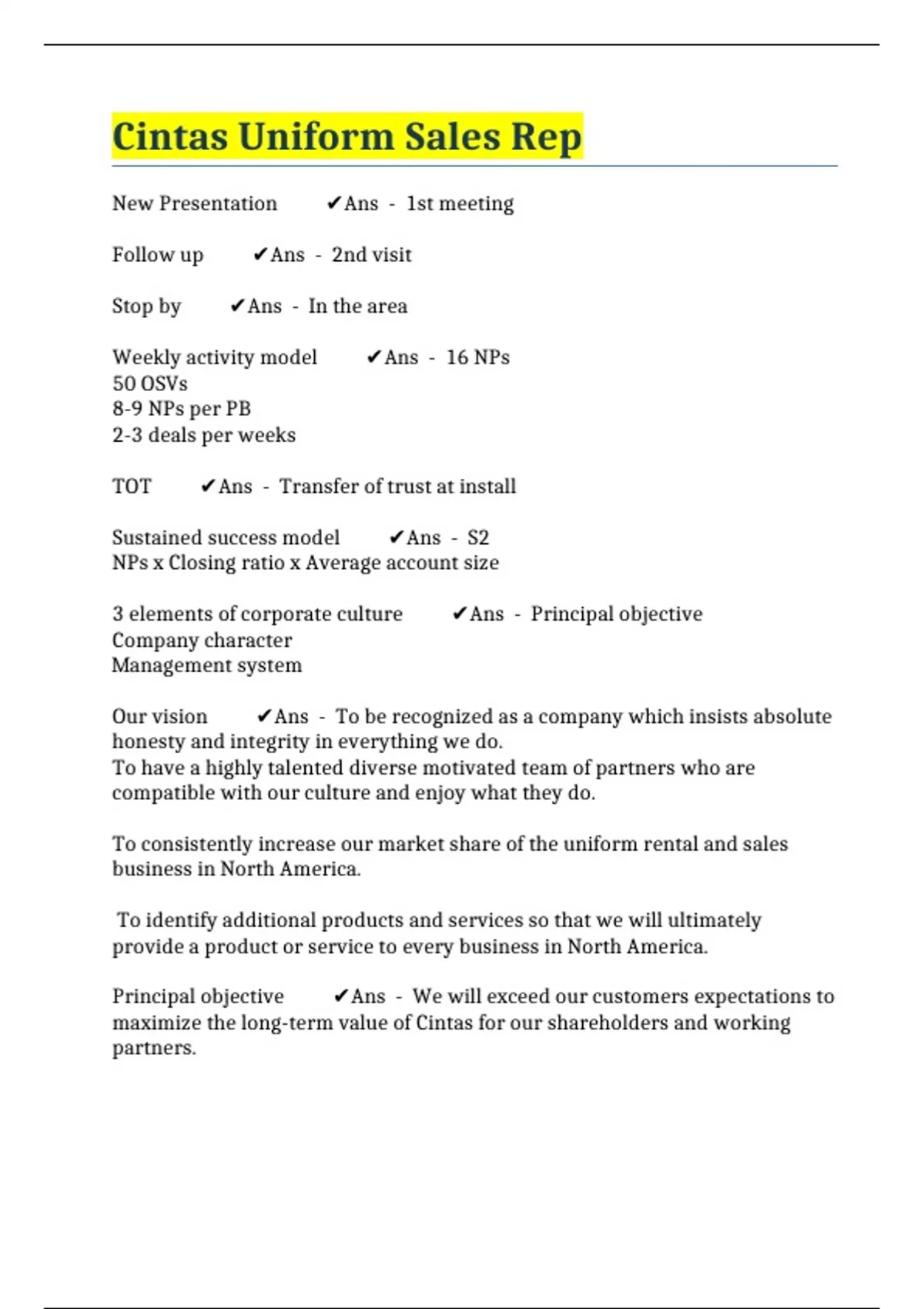 Cintas Uniform Sales Rep

New Presentation ✔Ans - 1st meeting

Follow up ✔Ans - 2nd visit

Stop by ✔Ans - In the area

Weekly activity model ✔Ans - 16 NPs
50 OSVs
8-9 NPs per PB
2-3 deals per weeks

TOT ✔Ans - Transfer of trust at install

Sustained success model ✔Ans - S2
NPs x Closing ratio x Average account size

3 elements of corporate culture ✔Ans - Principal objective
Company character
Management system

Our vision ✔Ans - To be recognized as a company which insists absolute honesty and integrity in everything we do.
To have a highly talented diverse motivated team of partners who are compatible with our culture and enjoy what they do.

To consistently increase our market share of the uniform rental and sales business in North America.

To identify additional products and services so that we will ultimately provide a product or service to every business in North America.

Principal objective ✔Ans - We will exceed our customers expectations to maximize the long-term value of Cintas for our shareholders and working partners.